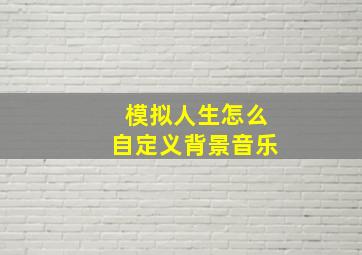 模拟人生怎么
自定义背景音乐